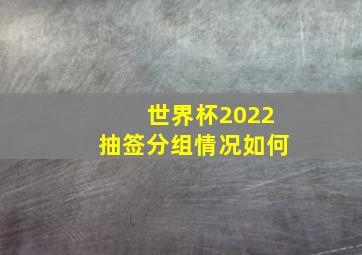 世界杯2022
抽签分组情况如何